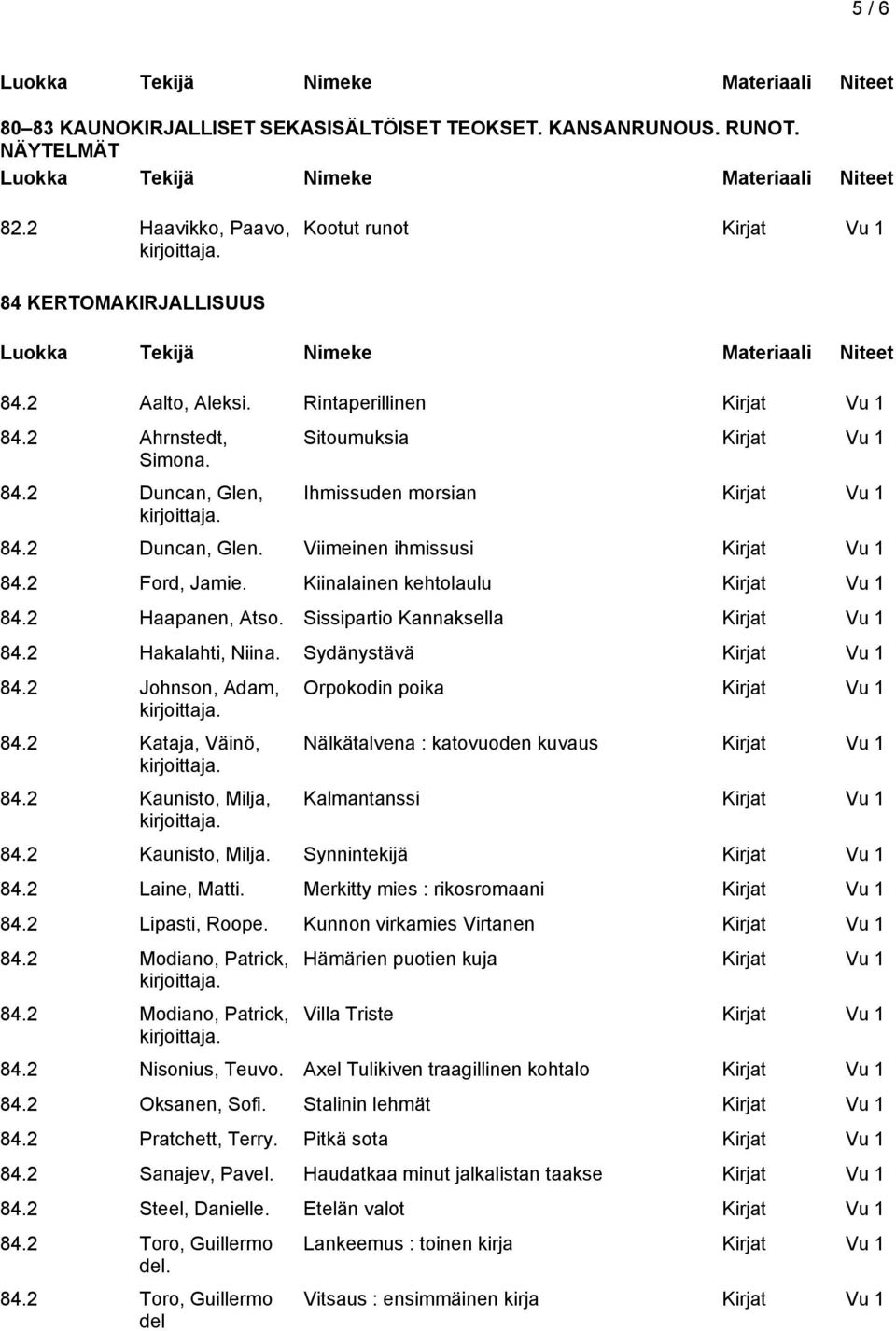 5 / 6

| Luokka | Tekijä | Nimeke | Materiaali | Niteet |
|---|---|---|---|---|

80–83 KAUNOKIRJALLISET SEKASISÄLTÖISET TEOKSET. KANSANRUNOUS. RUNOT. NÄYTELMÄT

| Luokka | Tekijä | Nimeke | Materiaali | Niteet |
|---|---|---|---|---|
| 82.2 | Haavikko, Paavo, kirjoittaja. | Kootut runot | Kirjat | Vu 1 |

84 KERTOMAKIRJALLISUUS

| Luokka | Tekijä | Nimeke | Materiaali | Niteet |
|---|---|---|---|---|
| 84.2 | Aalto, Aleksi. | Rintaperillinen | Kirjat | Vu 1 |
| 84.2 | Ahrnstedt, Simona. | Sitoumuksia | Kirjat | Vu 1 |
| 84.2 | Duncan, Glen, kirjoittaja. | Ihmissuden morsian | Kirjat | Vu 1 |
| 84.2 | Duncan, Glen. | Viimeinen ihmissusi | Kirjat | Vu 1 |
| 84.2 | Ford, Jamie. | Kiinalainen kehtolaulu | Kirjat | Vu 1 |
| 84.2 | Haapanen, Atso. | Sissipartio Kannaksella | Kirjat | Vu 1 |
| 84.2 | Hakalahti, Niina. | Sydänystävä | Kirjat | Vu 1 |
| 84.2 | Johnson, Adam, kirjoittaja. | Orpokodin poika | Kirjat | Vu 1 |
| 84.2 | Kataja, Väinö, kirjoittaja. | Nälkätalvena : katovuoden kuvaus | Kirjat | Vu 1 |
| 84.2 | Kaunisto, Milja, kirjoittaja. | Kalmantanssi | Kirjat | Vu 1 |
| 84.2 | Kaunisto, Milja. | Synnintekijä | Kirjat | Vu 1 |
| 84.2 | Laine, Matti. | Merkitty mies : rikosromaani | Kirjat | Vu 1 |
| 84.2 | Lipasti, Roope. | Kunnon virkamies Virtanen | Kirjat | Vu 1 |
| 84.2 | Modiano, Patrick, kirjoittaja. | Hämärien puotien kuja | Kirjat | Vu 1 |
| 84.2 | Modiano, Patrick, kirjoittaja. | Villa Triste | Kirjat | Vu 1 |
| 84.2 | Nisonius, Teuvo. | Axel Tulikiven traagillinen kohtalo | Kirjat | Vu 1 |
| 84.2 | Oksanen, Sofi. | Stalinin lehmät | Kirjat | Vu 1 |
| 84.2 | Pratchett, Terry. | Pitkä sota | Kirjat | Vu 1 |
| 84.2 | Sanajev, Pavel. | Haudatkaa minut jalkalistan taakse | Kirjat | Vu 1 |
| 84.2 | Steel, Danielle. | Etelän valot | Kirjat | Vu 1 |
| 84.2 | Toro, Guillermo del. | Lankeemus : toinen kirja | Kirjat | Vu 1 |
| 84.2 | Toro, Guillermo del | Vitsaus : ensimmäinen kirja | Kirjat | Vu 1 |